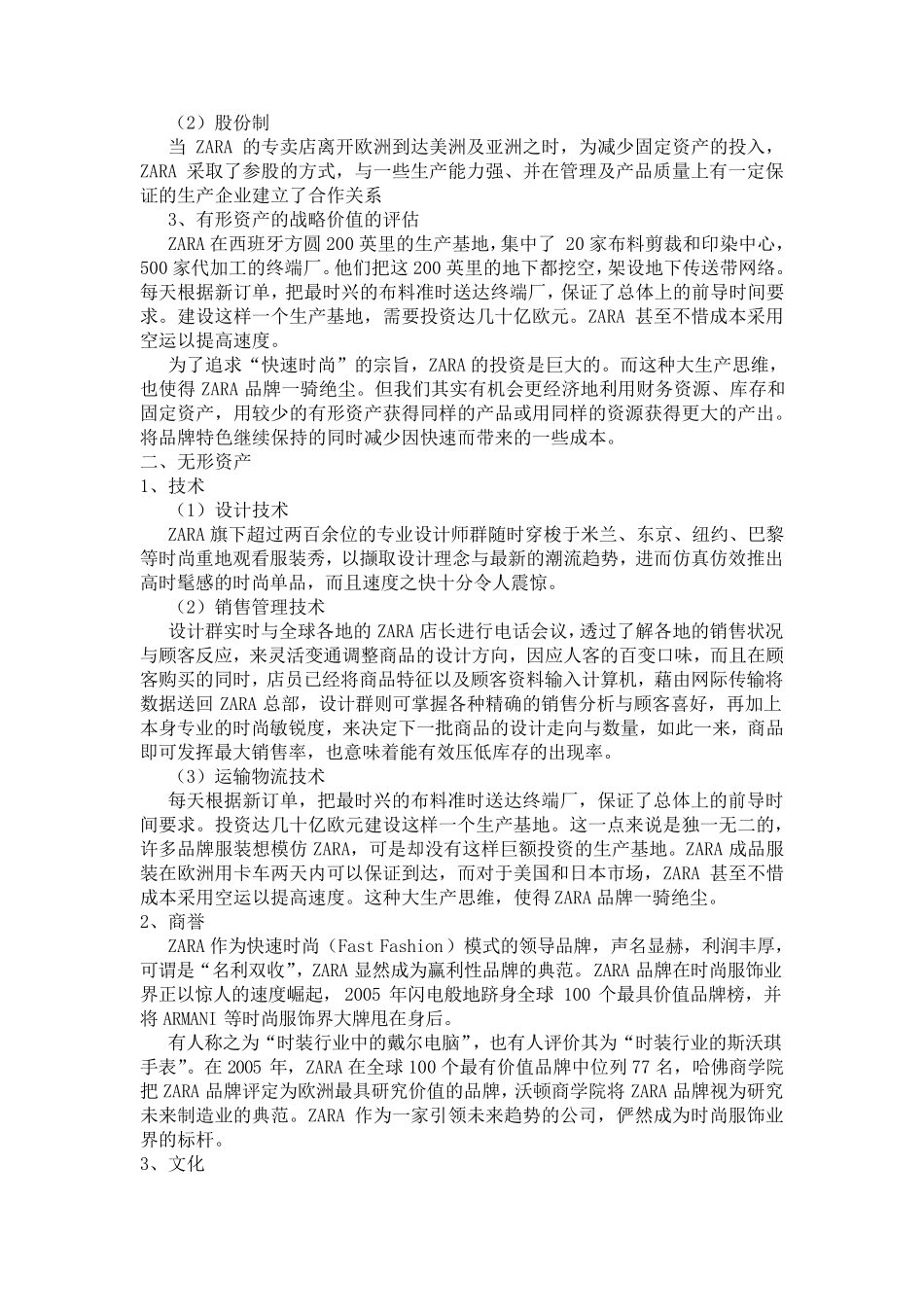 （2）股份制

当 ZARA 的专卖店离开欧洲到达美洲及亚洲之时，为减少固定资产的投入，ZARA 采取了参股的方式，与一些生产能力强、并在管理及产品质量上有一定保证的生产企业建立了合作关系

3、有形资产的战略价值的评估

ZARA 在西班牙方圆 200 英里的生产基地，集中了 20 家布料剪裁和印染中心，500 家代加工的终端厂。他们把这 200 英里的地下都挖空，架设地下传送带网络。每天根据新订单，把最时兴的布料准时送达终端厂，保证了总体上的前导时间要求。建设这样一个生产基地，需要投资达几十亿欧元。ZARA 甚至不惜成本采用空运以提高速度。

为了追求“快速时尚”的宗旨，ZARA 的投资是巨大的。而这种大生产思维，也使得 ZARA 品牌一骑绝尘。但我们其实有机会更经济地利用财务资源、库存和固定资产，用较少的有形资产获得同样的产品或用同样的资源获得更大的产出。将品牌特色继续保持的同时减少因快速而带来的一些成本。

二、无形资产

1、技术

（1）设计技术

ZARA 旗下超过两百余位的专业设计师群随时穿梭于米兰、东京、纽约、巴黎等时尚重地观看服装秀，以撷取设计理念与最新的潮流趋势，进而仿真仿效推出高时髦感的时尚单品，而且速度之快十分令人震惊。

（2）销售管理技术

设计群实时与全球各地的 ZARA 店长进行电话会议，透过了解各地的销售状况与顾客反应，来灵活变通调整商品的设计方向，因应人客的百变口味，而且在顾客购买的同时，店员已经将商品特征以及顾客资料输入计算机，藉由网际传输将数据送回 ZARA 总部，设计群则可掌握各种精确的销售分析与顾客喜好，再加上本身专业的时尚敏锐度，来决定下一批商品的设计走向与数量，如此一来，商品即可发挥最大销售率，也意味着能有效压低库存的出现率。

（3）运输物流技术

每天根据新订单，把最时兴的布料准时送达终端厂，保证了总体上的前导时间要求。投资达几十亿欧元建设这样一个生产基地。这一点来说是独一无二的，许多品牌服装想模仿 ZARA，可是却没有这样巨额投资的生产基地。ZARA 成品服装在欧洲用卡车两天内可以保证到达，而对于美国和日本市场，ZARA 甚至不惜成本采用空运以提高速度。这种大生产思维，使得 ZARA 品牌一骑绝尘。

2、商誉

ZARA 作为快速时尚（Fast Fashion）模式的领导品牌，声名显赫，利润丰厚，可谓是“名利双收”，ZARA 显然成为赢利性品牌的典范。ZARA 品牌在时尚服饰业界正以惊人的速度崛起，2005 年闪电般地跻身全球 100 个最具价值品牌榜，并将 ARMANI 等时尚服饰界大牌甩在身后。

有人称之为“时装行业中的戴尔电脑”，也有人评价其为“时装行业的斯沃琪手表”。在 2005 年，ZARA 在全球 100 个最有价值品牌中位列 77 名，哈佛商学院把 ZARA 品牌评定为欧洲最具研究价值的品牌，沃顿商学院将 ZARA 品牌视为研究未来制造业的典范。ZARA 作为一家引领未来趋势的公司，俨然成为时尚服饰业界的标杆。

3、文化